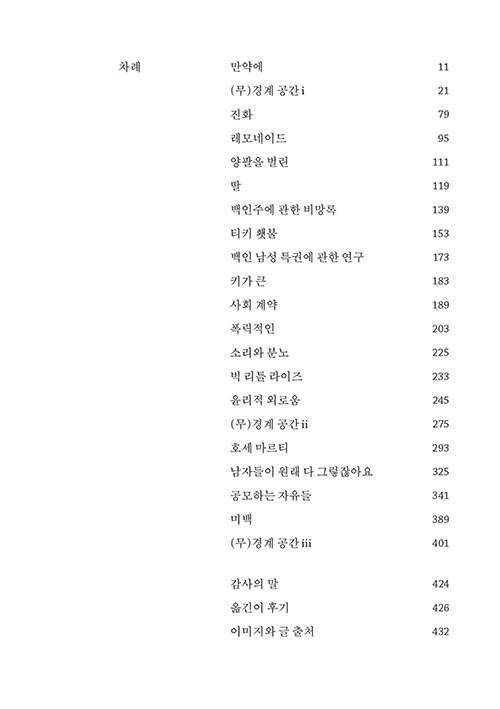 차례

만약에 11
(무)경계 공간 i 21
진화 79
레모네이드 95
양팔을 벌린 111
딸 119
백인주에 관한 비망록 139
티키 횃불 153
백인 남성 특권에 관한 연구 173
키가 큰 183
사회 계약 189
폭력적인 203
소리와 분노 225
빅 리틀 라이즈 233
윤리적 외로움 245
(무)경계 공간 ii 275
호세 마르티 293
남자들이 원래 다 그렇잖아요 325
공모하는 자유들 341
미백 389
(무)경계 공간 iii 401

감사의 말 424
옮긴이 후기 426
이미지와 글 출처 432